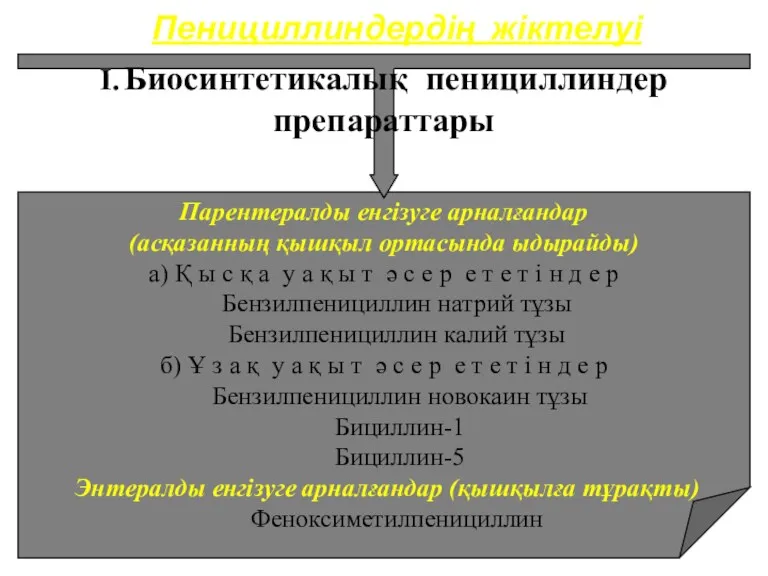 Пенициллиндердің жіктелуі

I. Биосинтетикалық пенициллиндер препараттары

Парентералды енгізуге арналғандар
(асқазанның қышқыл ортасында ыдырайды)
а) Қысқа уақыт әсер ететіндер
Бензилпенициллин натрий тұзы
Бензилпенициллин калий тұзы
б) Ұзақ уақыт әсер ететіндер
Бензилпенициллин новокаин тұзы
Бициллин-1
Бициллин-5
Энтералды енгізуге арналғандар (қышқылға тұрақты)
Феноксиметилпенициллин